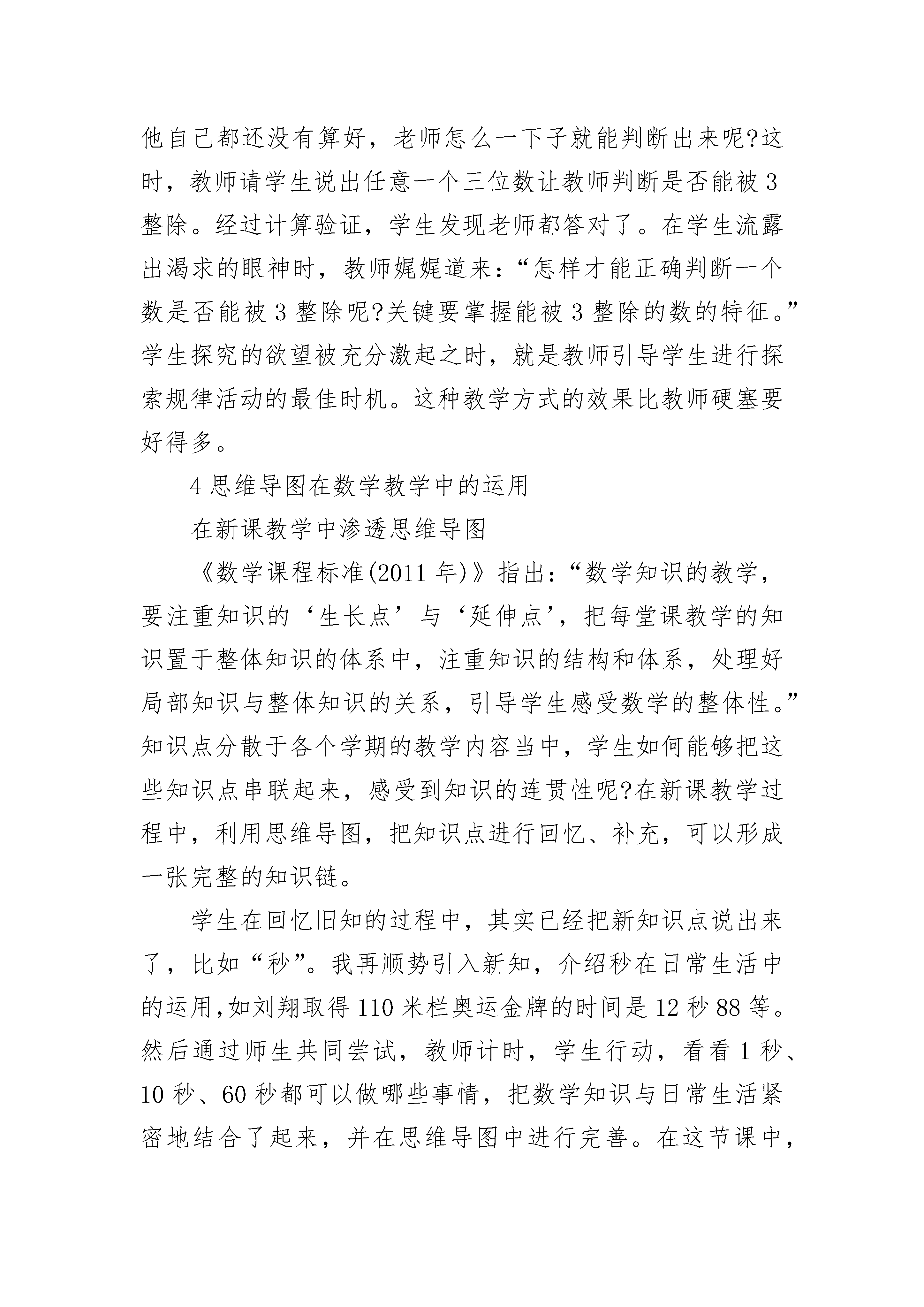 他自己都还没有算好，老师怎么一下子就能判断出来呢?这时，教师请学生说出任意一个三位数让教师判断是否能被3整除。经过计算验证，学生发现老师都答对了。在学生流露出渴求的眼神时，教师娓娓道来：“怎样才能正确判断一个数是否能被3整除呢?关键要掌握能被3整除的数的特征。”学生探究的欲望被充分激起之时，就是教师引导学生进行探索规律活动的最佳时机。这种教学方式的效果比教师硬塞要好得多。

4思维导图在数学教学中的运用

在新课教学中渗透思维导图

《数学课程标准(2011年)》指出：“数学知识的教学，要注重知识的‘生长点’与‘延伸点’，把每堂课教学的知识置于整体知识的体系中，注重知识的结构和体系，处理好局部知识与整体知识的关系，引导学生感受数学的整体性。”知识点分散于各个学期的教学内容当中，学生如何能够把这些知识点串联起来，感受到知识的连贯性呢?在新课教学过程中，利用思维导图，把知识点进行回忆、补充，可以形成一张完整的知识链。

学生在回忆旧知的过程中，其实已经把新知识点说出来了，比如“秒”。我再顺势引入新知，介绍秒在日常生活中的运用,如刘翔取得110米栏奥运金牌的时间是12秒88等。然后通过师生共同尝试，教师计时，学生行动，看看1秒、10秒、60秒都可以做哪些事情，把数学知识与日常生活紧密地结合了起来，并在思维导图中进行完善。在这节课中，